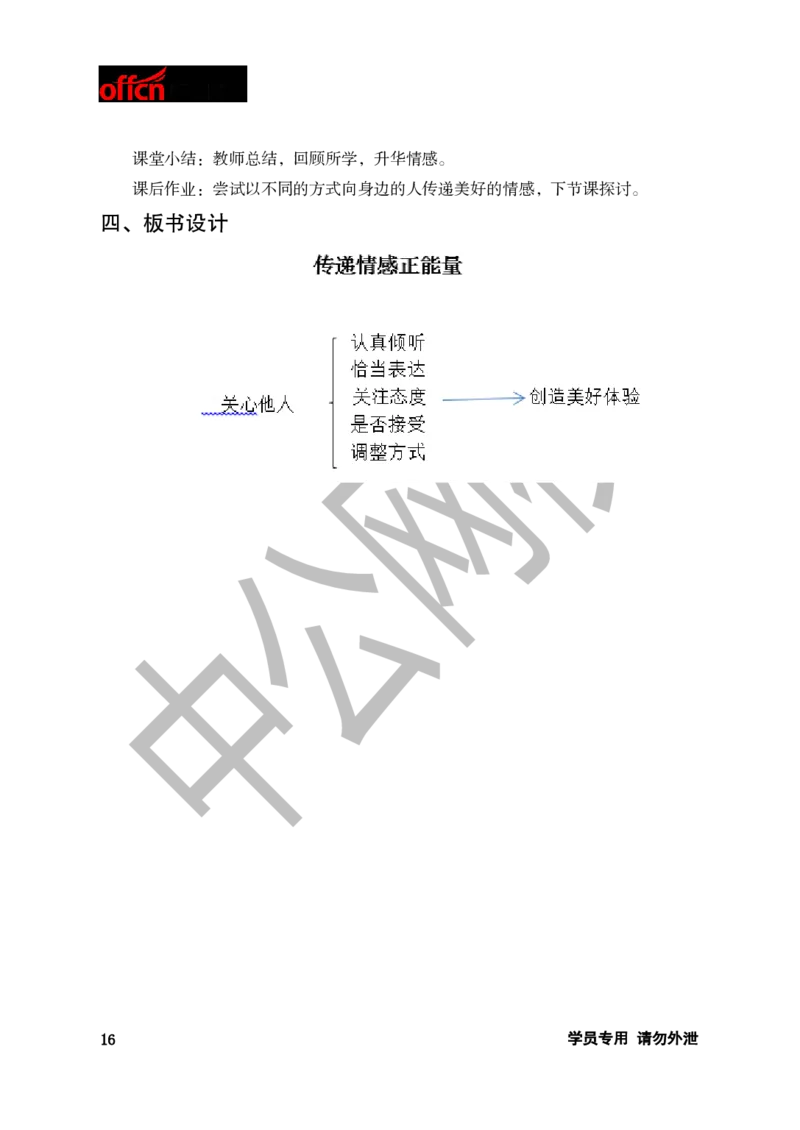 offcn

课堂小结：教师总结，回顾所学，升华情感。

课后作业：尝试以不同的方式向身边的人传递美好的情感，下节课探讨。

四、板书设计

传递情感正能量

关心他人

认真倾听
恰当表达
关注态度
是否接受
调整方式

创造美好体验

中公教育

16

学员专用 请勿外泄